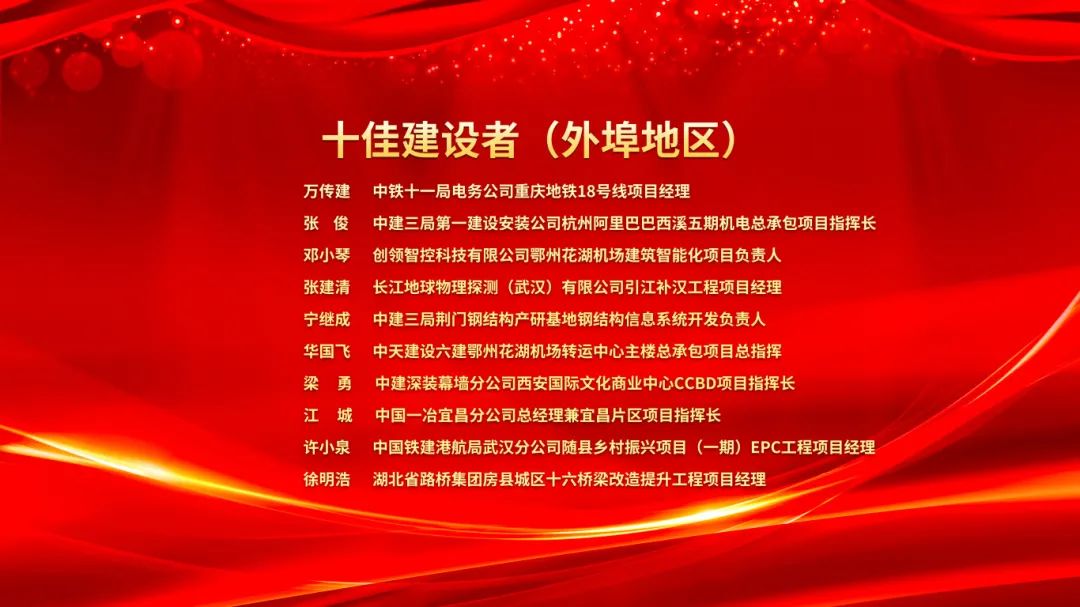 十佳建设者（外埠地区）

万传建　中铁十一局电务公司重庆地铁18号线项目经理
张　俊　中建三局第一建设安装公司杭州阿里巴巴西溪五期机电总承包项目指挥长
邓小琴　创领智控科技有限公司鄂州花湖机场建筑智能化项目负责人
张建清　长江地球物理探测（武汉）有限公司引江补汉工程项目经理
宁继成　中建三局荆门钢结构产研基地钢结构信息系统开发负责人
华国飞　中天建设六建鄂州花湖机场转运中心主楼总承包项目总指挥
梁　勇　中建深装幕墙分公司西安国际文化商业中心CCBD项目指挥长
江　城　中国一冶宜昌分公司总经理兼宜昌片区项目指挥长
许小泉　中国铁建港航局武汉分公司随县乡村振兴项目（一期）EPC工程项目经理
徐明浩　湖北省路桥集团房县城区十六桥梁改造提升工程项目经理